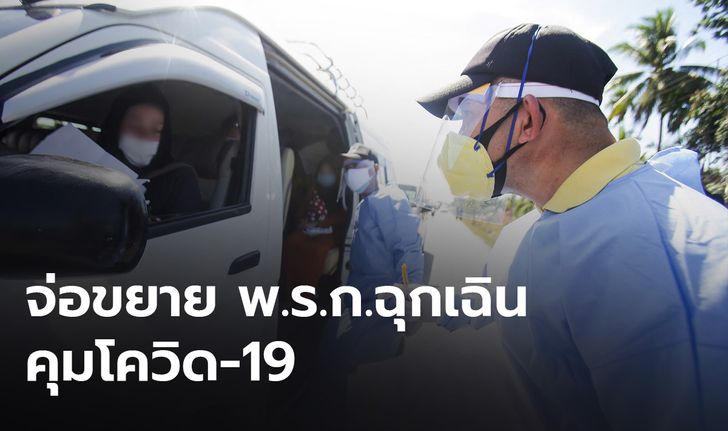 จ่อขยาย พ.ร.ก.ฉุกเฉิน
คุมโควิด-19